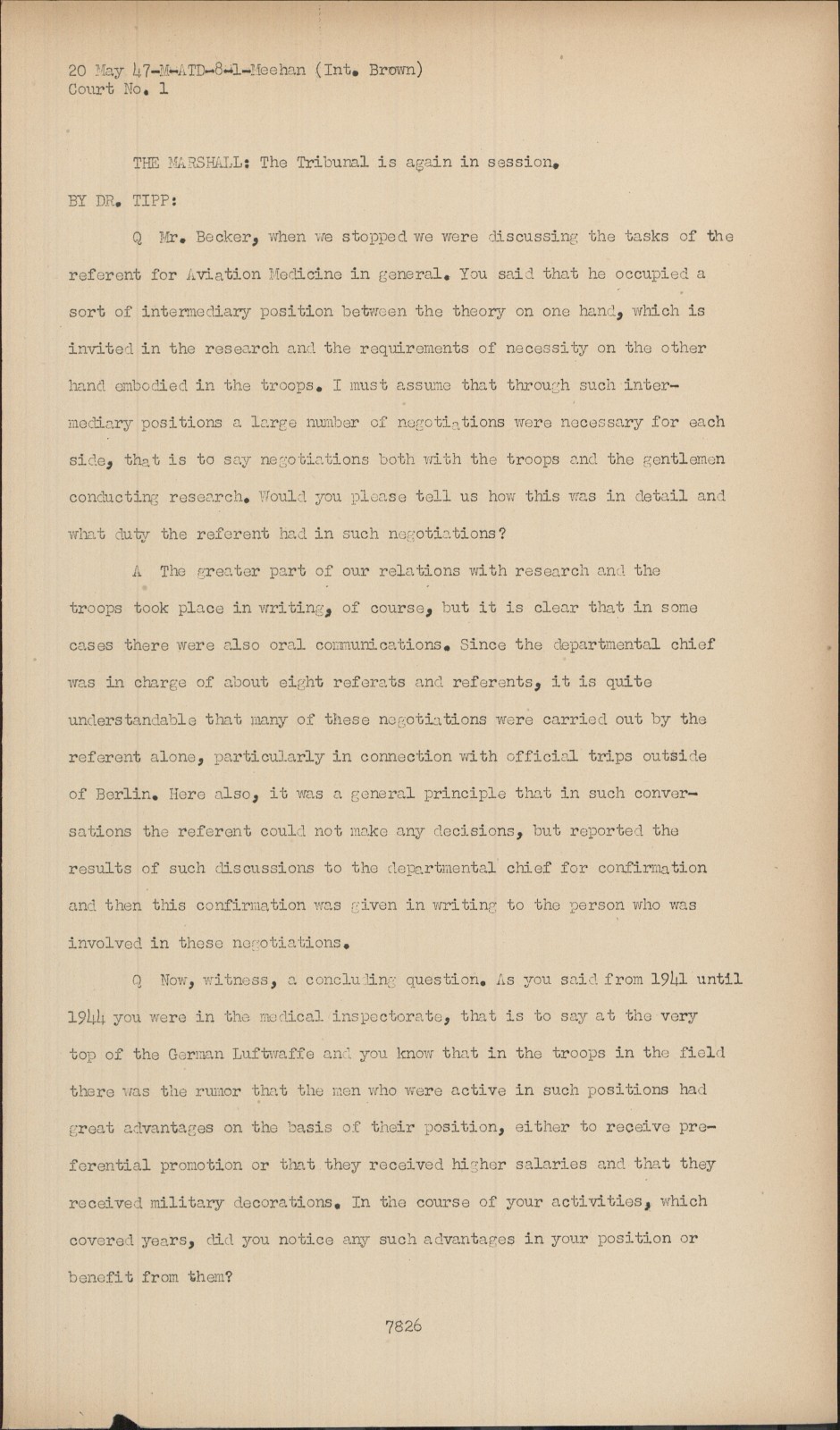 20 May 47-M-ATD-8-1-Meehan (Int. Brown)
Court No. 1

THE MARSHALL: The Tribunal is again in session.

BY DR. TIPP:

Q Mr. Becker, when we stopped we were discussing the tasks of the referent for Aviation Medicine in general. You said that he occupied a sort of intermediary position between the theory on one hand, which is invited in the research and the requirements of necessity on the other hand embodied in the troops. I must assume that through such intermediary positions a large number of negotiations were necessary for each side, that is to say negotiations both with the troops and the gentlemen conducting research. Would you please tell us how this was in detail and what duty the referent had in such negotiations?

A The greater part of our relations with research and the troops took place in writing, of course, but it is clear that in some cases there were also oral communications. Since the departmental chief was in charge of about eight referats and referents, it is quite understandable that many of these negotiations were carried out by the referent alone, particularly in connection with official trips outside of Berlin. Here also, it was a general principle that in such conversations the referent could not make any decisions, but reported the results of such discussions to the departmental chief for confirmation and then this confirmation was given in writing to the person who was involved in these negotiations.

Q Now, witness, a concluding question. As you said from 1941 until 1944 you were in the medical inspectorate, that is to say at the very top of the German Luftwaffe and you know that in the troops in the field there was the rumor that the men who were active in such positions had great advantages on the basis of their position, either to receive preferential promotion or that they received higher salaries and that they received military decorations. In the course of your activities, which covered years, did you notice any such advantages in your position or benefit from them?

7826